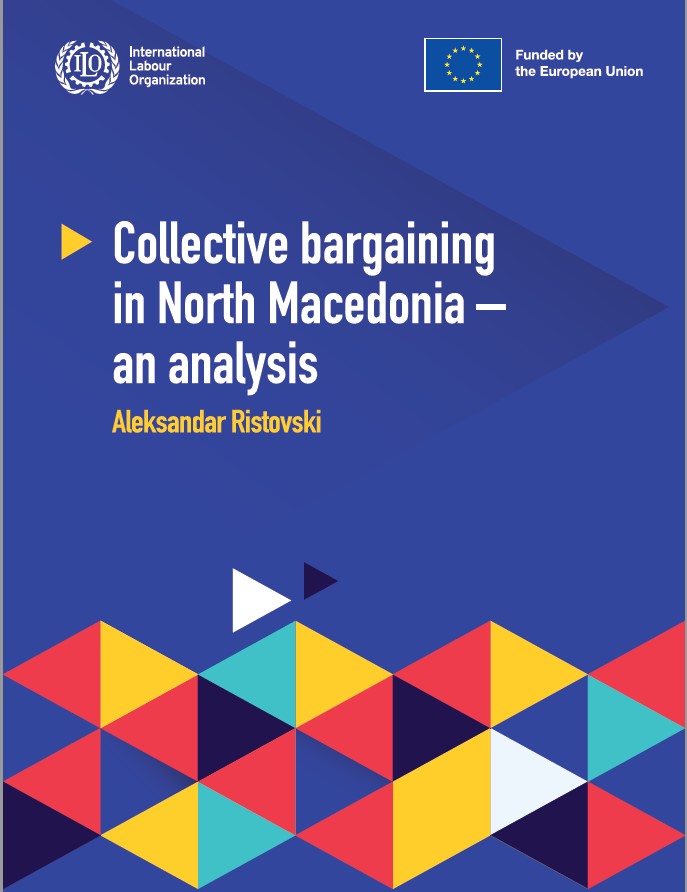 ILO International Labour Organization

Funded by the European Union

Collective bargaining in North Macedonia – an analysis

Aleksandar Ristovski